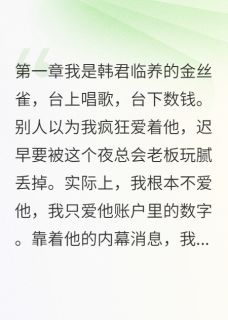 第一章我是韩君临养的金丝雀，台上唱歌，台下数钱。别人以为我疯狂爱着他，迟早要被这个夜总会老板玩腻丢掉。实际上，我根本不爱他，我只爱他账户里的数字。靠着他的内幕消息，我...